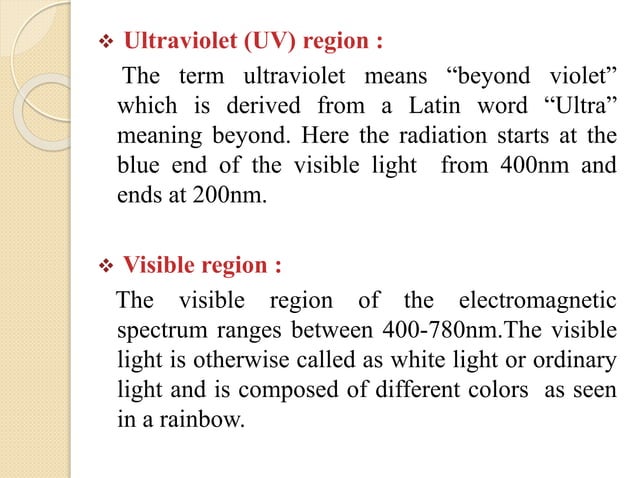 ❖ Ultraviolet (UV) region :

The term ultraviolet means “beyond violet” which is derived from a Latin word “Ultra” meaning beyond. Here the radiation starts at the blue end of the visible light from 400nm and ends at 200nm.

❖ Visible region :

The visible region of the electromagnetic spectrum ranges between 400-780nm.The visible light is otherwise called as white light or ordinary light and is composed of different colors as seen in a rainbow.